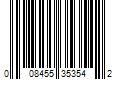 0 08455 35354 2